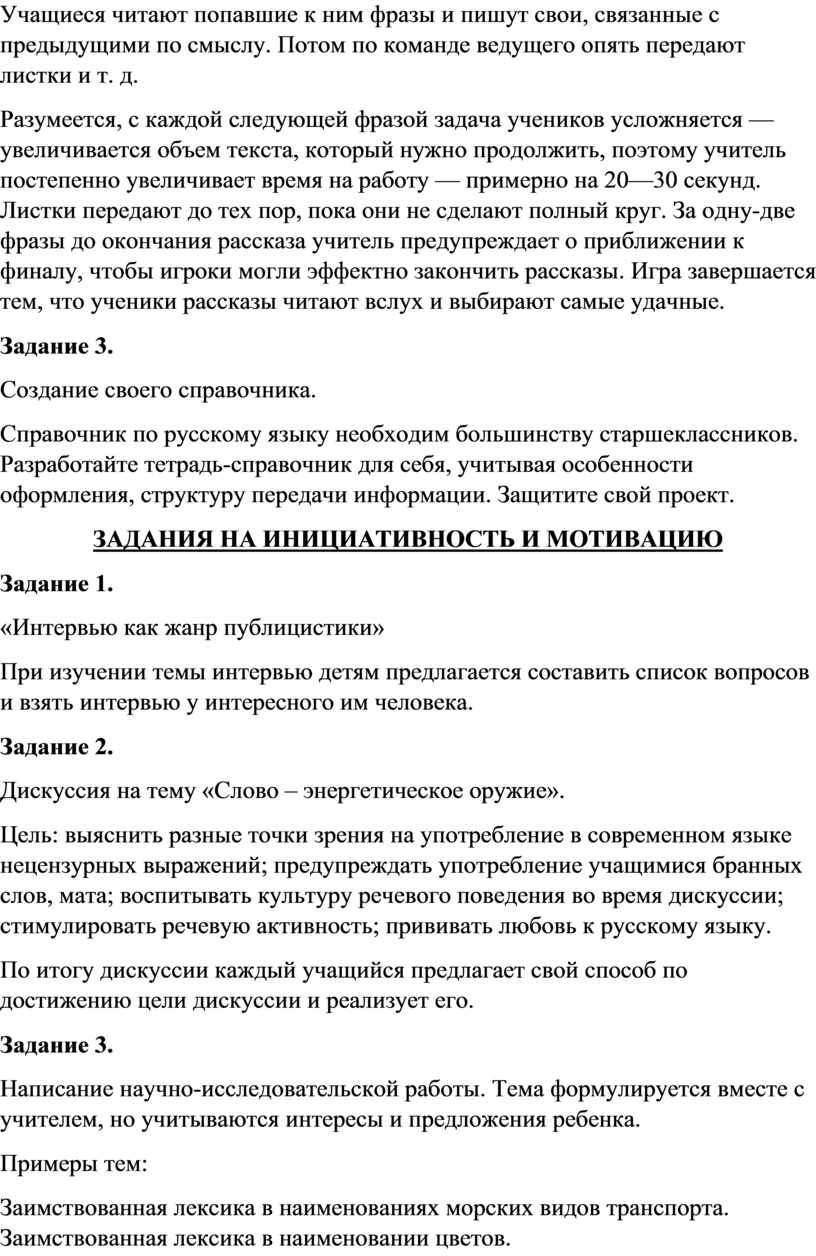 Учащиеся читают попавшие к ним фразы и пишут свои, связанные с предыдущими по смыслу. Потом по команде ведущего опять передают листки и т. д.

Разумеется, с каждой следующей фразой задача учеников усложняется — увеличивается объем текста, который нужно продолжить, поэтому учитель постепенно увеличивает время на работу — примерно на 20—30 секунд. Листки передают до тех пор, пока они не сделают полный круг. За одну-две фразы до окончания рассказа учитель предупреждает о приближении к финалу, чтобы игроки могли эффектно закончить рассказы. Игра завершается тем, что ученики рассказы читают вслух и выбирают самые удачные.

Задание 3.

Создание своего справочника.

Справочник по русскому языку необходим большинству старшеклассников. Разработайте тетрадь-справочник для себя, учитывая особенности оформления, структуру передачи информации. Защитите свой проект.

ЗАДАНИЯ НА ИНИЦИАТИВНОСТЬ И МОТИВАЦИЮ

Задание 1.

«Интервью как жанр публицистики»

При изучении темы интервью детям предлагается составить список вопросов и взять интервью у интересного им человека.

Задание 2.

Дискуссия на тему «Слово – энергетическое оружие».

Цель: выяснить разные точки зрения на употребление в современном языке нецензурных выражений; предупреждать употребление учащимися бранных слов, мата; воспитывать культуру речевого поведения во время дискуссии; стимулировать речевую активность; прививать любовь к русскому языку.

По итогу дискуссии каждый учащийся предлагает свой способ по достижению цели дискуссии и реализует его.

Задание 3.

Написание научно-исследовательской работы. Тема формулируется вместе с учителем, но учитываются интересы и предложения ребенка.

Примеры тем:

Заимствованная лексика в наименованиях морских видов транспорта. Заимствованная лексика в наименовании цветов.